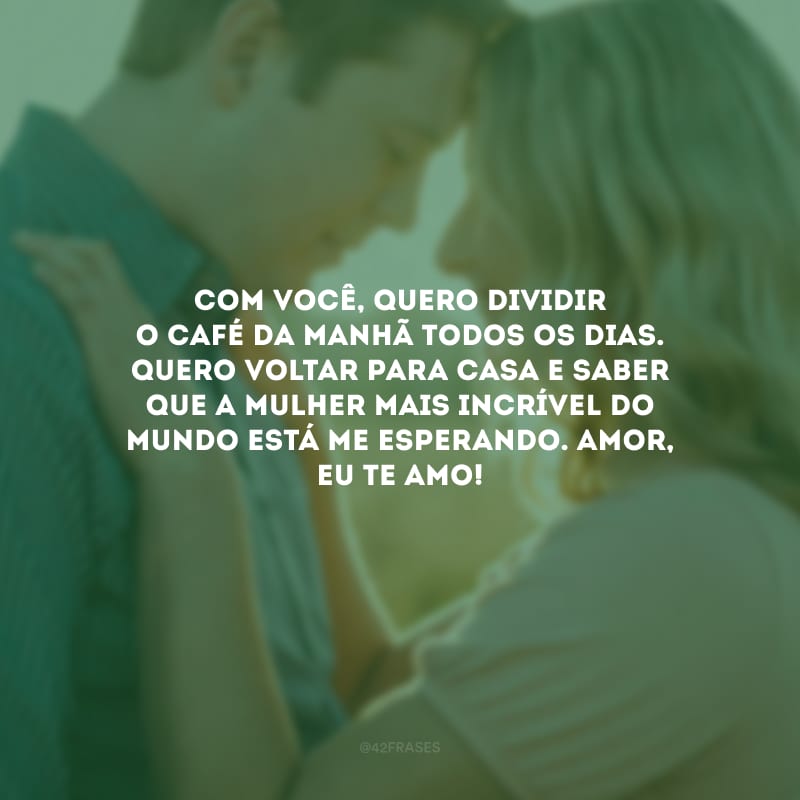 COM VOCÊ, QUERO DIVIDIR O CAFÉ DA MANHÃ TODOS OS DIAS. QUERO VOLTAR PARA CASA E SABER QUE A MULHER MAIS INCRÍVEL DO MUNDO ESTÁ ME ESPERANDO. AMOR, EU TE AMO!

@42FRASES